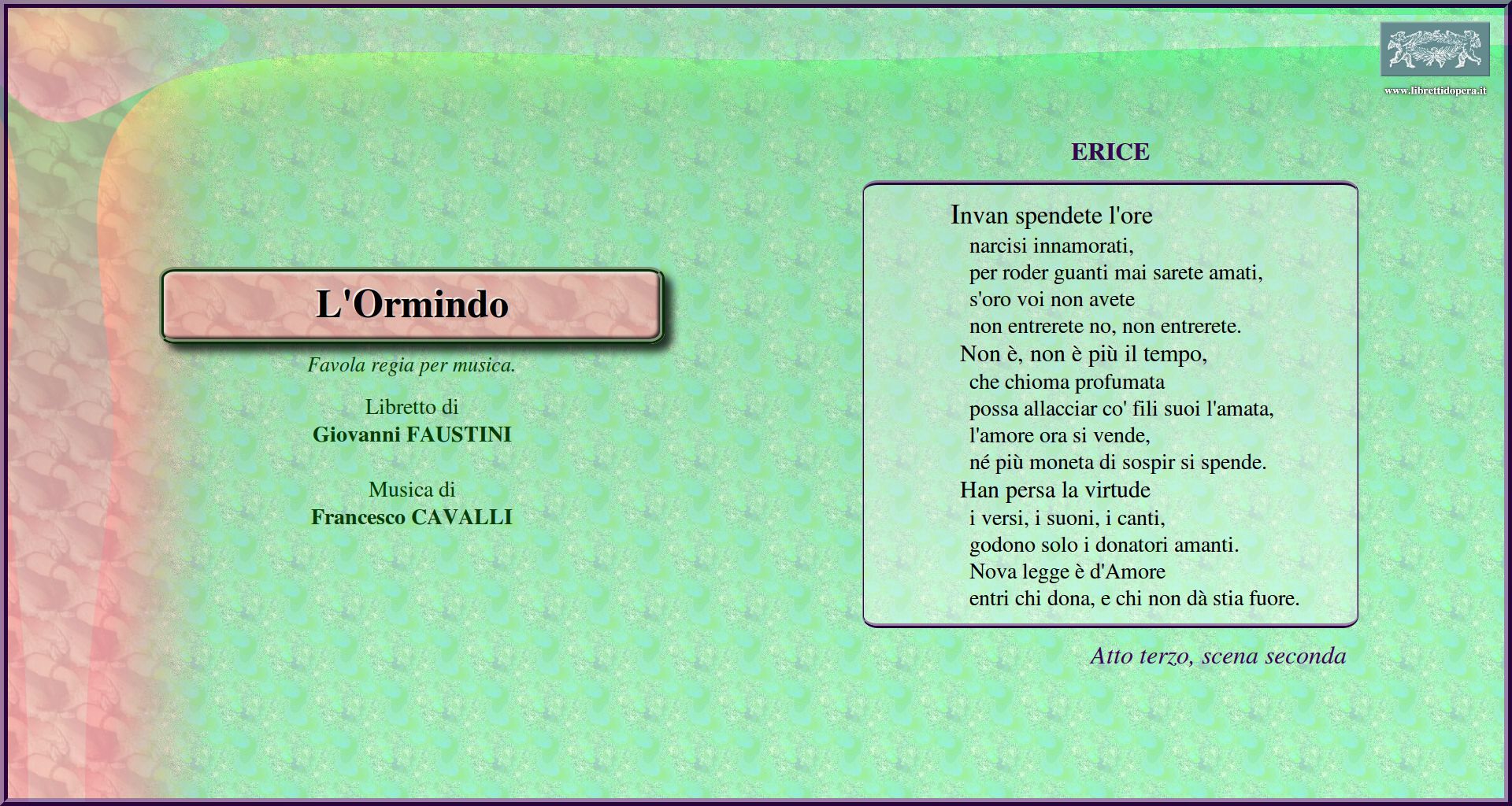 www.librettidopera.it

L'Ormindo

Favola regia per musica.

Libretto di
Giovanni FAUSTINI

Musica di
Francesco CAVALLI

ERICE

Invan spendete l'ore
narcisi innamorati,
per roder guanti mai sarete amati,
s'oro voi non avete
non entrerete no, non entrerete.
Non è, non è più il tempo,
che chioma profumata
possa allacciar co' fili suoi l'amata,
l'amore ora si vende,
né più moneta di sospir si spende.
Han persa la virtude
i versi, i suoni, i canti,
godono solo i donatori amanti.
Nova legge è d'Amore
entri chi dona, e chi non dà stia fuore.

Atto terzo, scena seconda